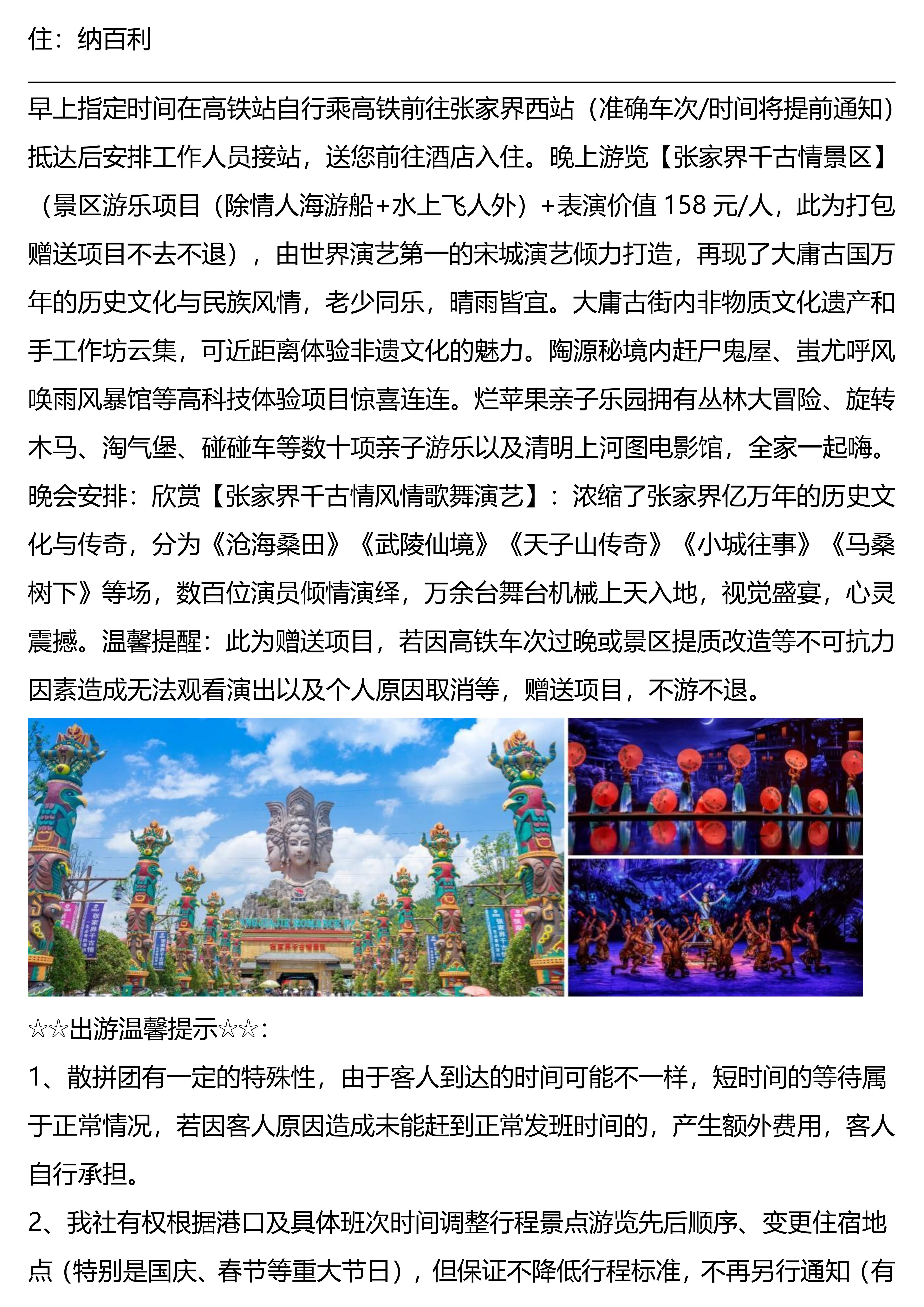 住：纳百利

早上指定时间在高铁站自行乘高铁前往张家界西站（准确车次/时间将提前通知）抵达后安排工作人员接站，送您前往酒店入住。晚上游览【张家界千古情景区】（景区游乐项目（除情人海游船+水上飞人外）+表演价值158元/人，此为打包赠送项目不去不退），由世界演艺第一的宋城演艺倾力打造，再现了大庸古国万年的历史文化与民族风情，老少同乐，晴雨皆宜。大庸古街内非物质文化遗产和手工作坊云集，可近距离体验非遗文化的魅力。陶源秘境内赶尸鬼屋、蚩尤呼风唤雨风暴馆等高科技体验项目惊喜连连。烂苹果亲子乐园拥有丛林大冒险、旋转木马、淘气堡、碰碰车等数十项亲子游乐以及清明上河图电影馆，全家一起嗨。晚会安排：欣赏【张家界千古情风情歌舞演艺】：浓缩了张家界亿万年的历史文化与传奇，分为《沧海桑田》《武陵仙境》《天子山传奇》《小城往事》《马桑树下》等场，数百位演员倾情演绎，万余台舞台机械上天入地，视觉盛宴，心灵震撼。温馨提醒：此为赠送项目，若因高铁车次过晚或景区提质改造等不可抗力因素造成无法观看演出以及个人原因取消等，赠送项目，不游不退。

☆☆出游温馨提示☆☆：

1、散拼团有一定的特殊性，由于客人到达的时间可能不一样，短时间的等待属于正常情况，若因客人原因造成未能赶到正常发班时间的，产生额外费用，客人自行承担。

2、我社有权根据港口及具体班次时间调整行程景点游览先后顺序、变更住宿地点（特别是国庆、春节等重大节日），但保证不降低行程标准，不再另行通知（有